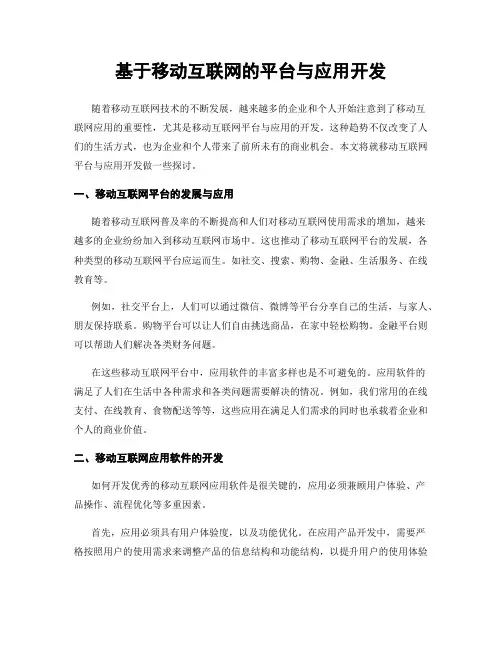 基于移动互联网的平台与应用开发

随着移动互联网技术的不断发展，越来越多的企业和个人开始注意到了移动互联网应用的重要性，尤其是移动互联网平台与应用的开发。这种趋势不仅改变了人们的生活方式，也为企业和个人带来了前所未有的商业机会。本文将就移动互联网平台与应用开发做一些探讨。

一、移动互联网平台的发展与应用

随着移动互联网普及率的不断提高和人们对移动互联网使用需求的增加，越来越多的企业纷纷加入到移动互联网市场中。这也推动了移动互联网平台的发展，各种类型的移动互联网平台应运而生。如社交、搜索、购物、金融、生活服务、在线教育等。

例如，社交平台上，人们可以通过微信、微博等平台分享自己的生活，与家人、朋友保持联系。购物平台可以让人们自由挑选商品，在家中轻松购物。金融平台则可以帮助人们解决各类财务问题。

在这些移动互联网平台中，应用软件的丰富多样也是不可避免的。应用软件的满足了人们在生活中各种需求和各类问题需要解决的情况。例如，我们常用的在线支付、在线教育、食物配送等等，这些应用在满足人们需求的同时也承载着企业和个人的商业价值。

二、移动互联网应用软件的开发

如何开发优秀的移动互联网应用软件是很关键的，应用必须兼顾用户体验、产品操作、流程优化等多重因素。

首先，应用必须具有用户体验度，以及功能优化。在应用产品开发中，需要严格按照用户的使用需求来调整产品的信息结构和功能结构，以提升用户的使用体验